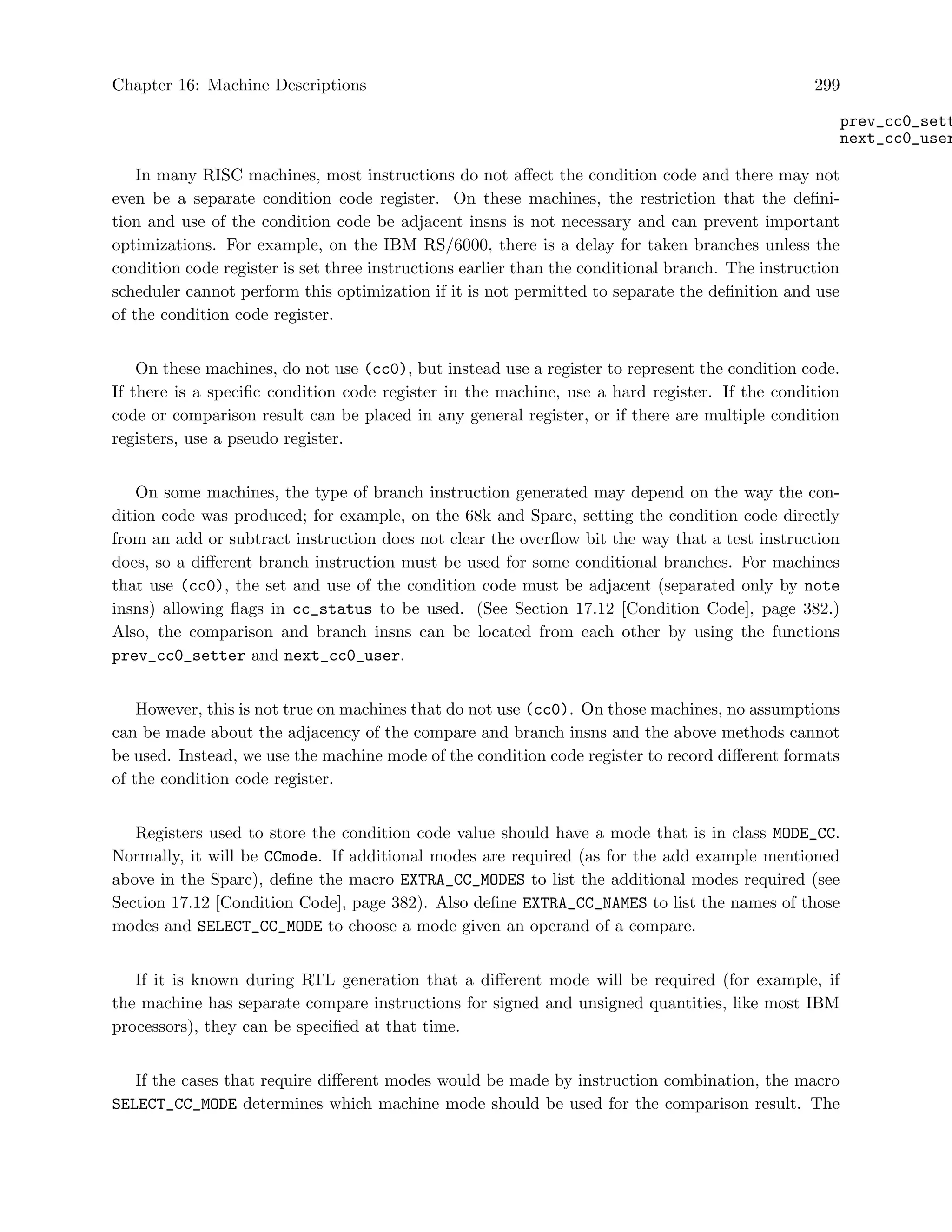 Chapter 16: Machine Descriptions 299

prev_cc0_sett
next_cc0_user

In many RISC machines, most instructions do not affect the condition code and there may not even be a separate condition code register. On these machines, the restriction that the definition and use of the condition code be adjacent insns is not necessary and can prevent important optimizations. For example, on the IBM RS/6000, there is a delay for taken branches unless the condition code register is set three instructions earlier than the conditional branch. The instruction scheduler cannot perform this optimization if it is not permitted to separate the definition and use of the condition code register.

On these machines, do not use (cc0), but instead use a register to represent the condition code. If there is a specific condition code register in the machine, use a hard register. If the condition code or comparison result can be placed in any general register, or if there are multiple condition registers, use a pseudo register.

On some machines, the type of branch instruction generated may depend on the way the condition code was produced; for example, on the 68k and Sparc, setting the condition code directly from an add or subtract instruction does not clear the overflow bit the way that a test instruction does, so a different branch instruction must be used for some conditional branches. For machines that use (cc0), the set and use of the condition code must be adjacent (separated only by note insns) allowing flags in cc_status to be used. (See Section 17.12 [Condition Code], page 382.) Also, the comparison and branch insns can be located from each other by using the functions prev_cc0_setter and next_cc0_user.

However, this is not true on machines that do not use (cc0). On those machines, no assumptions can be made about the adjacency of the compare and branch insns and the above methods cannot be used. Instead, we use the machine mode of the condition code register to record different formats of the condition code register.

Registers used to store the condition code value should have a mode that is in class MODE_CC. Normally, it will be CCmode. If additional modes are required (as for the add example mentioned above in the Sparc), define the macro EXTRA_CC_MODES to list the additional modes required (see Section 17.12 [Condition Code], page 382). Also define EXTRA_CC_NAMES to list the names of those modes and SELECT_CC_MODE to choose a mode given an operand of a compare.

If it is known during RTL generation that a different mode will be required (for example, if the machine has separate compare instructions for signed and unsigned quantities, like most IBM processors), they can be specified at that time.

If the cases that require different modes would be made by instruction combination, the macro SELECT_CC_MODE determines which machine mode should be used for the comparison result. The